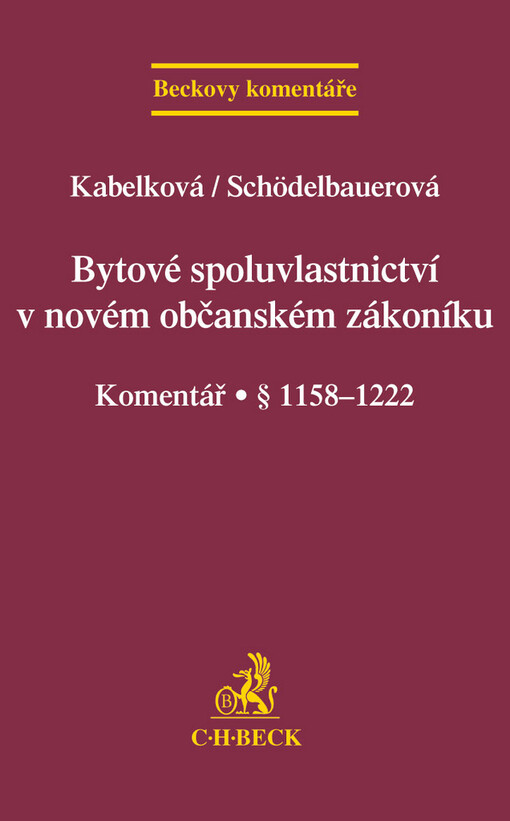 Beckovy komentáře

Kabelková / Schödelbauerová

Bytové spoluvlastnictví v novém občanském zákoníku

Komentář • § 1158–1222

B

C·H·BECK